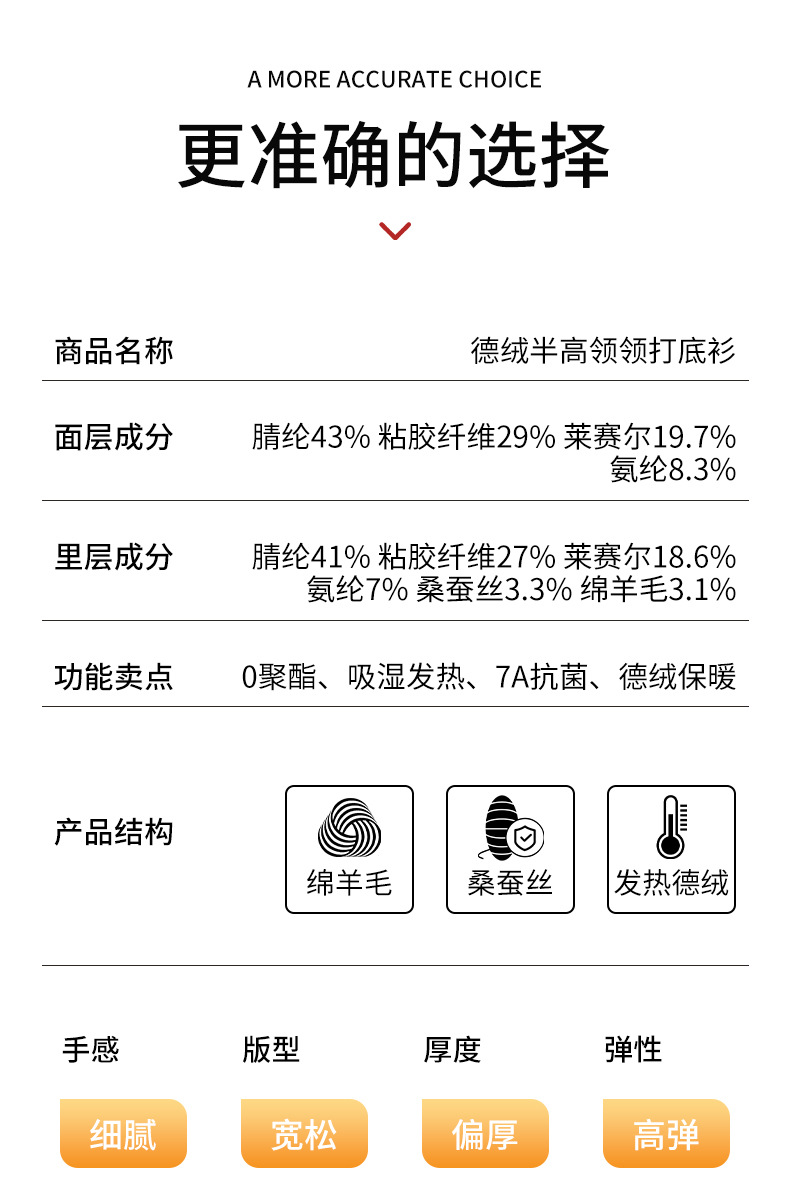 A MORE ACCURATE CHOICE

更准确的选择

商品名称
德绒半高领领打底衫

面层成分
腈纶43% 粘胶纤维29% 莱赛尔19.7% 氨纶8.3%

里层成分
腈纶41% 粘胶纤维27% 莱赛尔18.6% 氨纶7% 桑蚕丝3.3% 绵羊毛3.1%

功能卖点
0聚酯、吸湿发热、7A抗菌、德绒保暖

产品结构
绵羊毛
桑蚕丝
发热德绒

手感
细腻

版型
宽松

厚度
偏厚

弹性
高弹